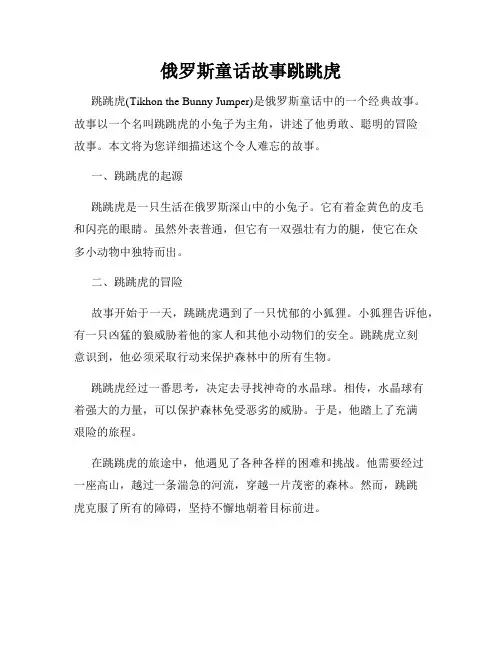 俄罗斯童话故事跳跳虎

跳跳虎(Tikhon the Bunny Jumper)是俄罗斯童话中的一个经典故事。故事以一个名叫跳跳虎的小兔子为主角，讲述了他勇敢、聪明的冒险故事。本文将为您详细描述这个令人难忘的故事。

一、跳跳虎的起源

跳跳虎是一只生活在俄罗斯深山中的小兔子。它有着金黄色的皮毛和闪亮的眼睛。虽然外表普通，但它有一双强壮有力的腿，使它在众多小动物中独特而出。

二、跳跳虎的冒险

故事开始于一天，跳跳虎遇到了一只忧郁的小狐狸。小狐狸告诉他，有一只凶猛的狼威胁着他的家人和其他小动物们的安全。跳跳虎立刻意识到，他必须采取行动来保护森林中的所有生物。

跳跳虎经过一番思考，决定去寻找神奇的水晶球。相传，水晶球有着强大的力量，可以保护森林免受恶劣的威胁。于是，他踏上了充满艰险的旅程。

在跳跳虎的旅途中，他遇见了各种各样的困难和挑战。他需要经过一座高山，越过一条湍急的河流，穿越一片茂密的森林。然而，跳跳虎克服了所有的障碍，坚持不懈地朝着目标前进。